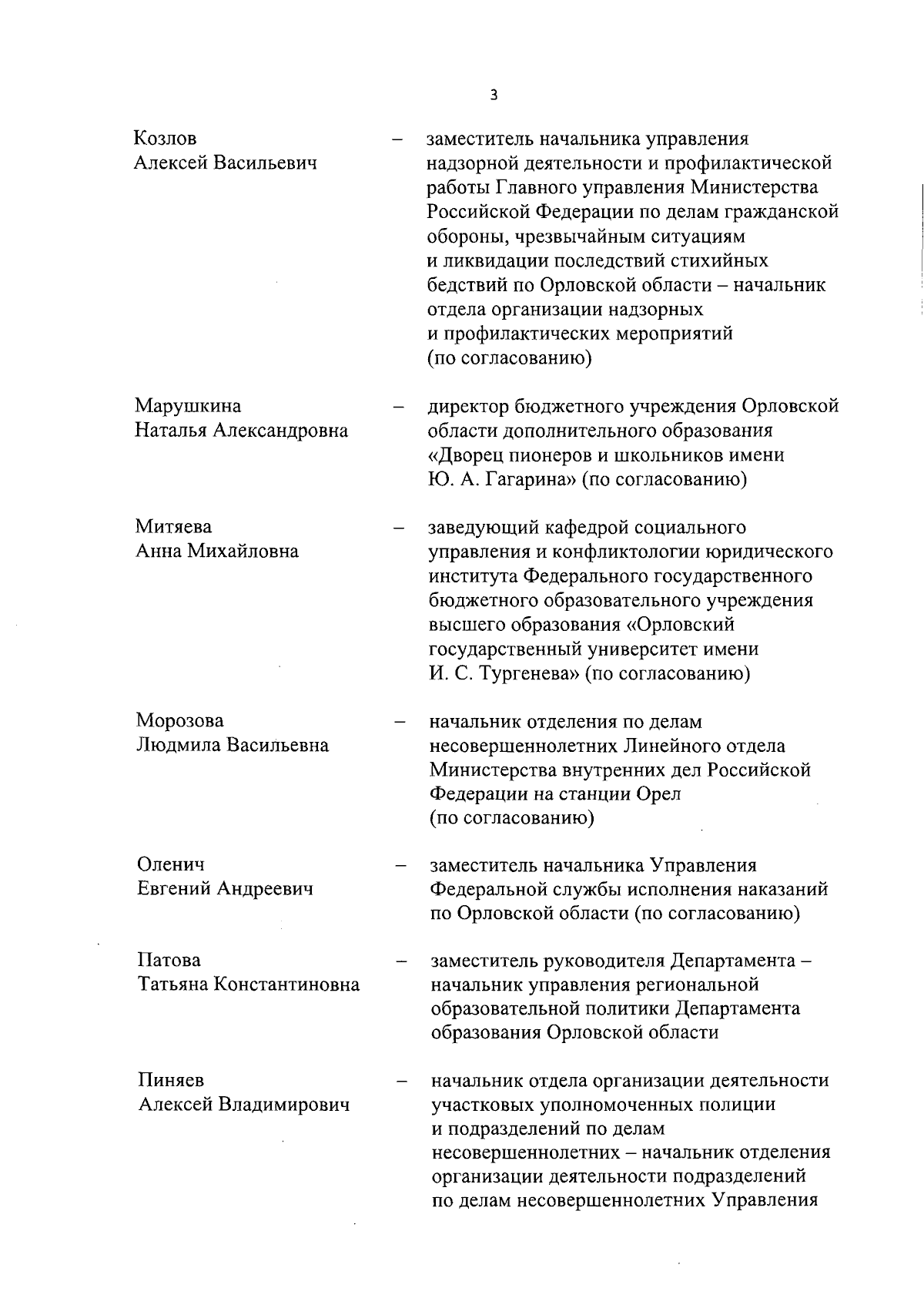 3

Козлов Алексей Васильевич – заместитель начальника управления надзорной деятельности и профилактической работы Главного управления Министерства Российской Федерации по делам гражданской обороны, чрезвычайным ситуациям и ликвидации последствий стихийных бедствий по Орловской области – начальник отдела организации надзорных и профилактических мероприятий (по согласованию)

Марушкина Наталья Александровна – директор бюджетного учреждения Орловской области дополнительного образования «Дворец пионеров и школьников имени Ю. А. Гагарина» (по согласованию)

Митяева Анна Михайловна – заведующий кафедрой социального управления и конфликтологии юридического института Федерального государственного бюджетного образовательного учреждения высшего образования «Орловский государственный университет имени И. С. Тургенева» (по согласованию)

Морозова Людмила Васильевна – начальник отделения по делам несовершеннолетних Линейного отдела Министерства внутренних дел Российской Федерации на станции Орел (по согласованию)

Оленич Евгений Андреевич – заместитель начальника Управления Федеральной службы исполнения наказаний по Орловской области (по согласованию)

Патова Татьяна Константиновна – заместитель руководителя Департамента – начальник управления региональной образовательной политики Департамента образования Орловской области

Пиняев Алексей Владимирович – начальник отдела организации деятельности участковых уполномоченных полиции и подразделений по делам несовершеннолетних – начальник отделения организации деятельности подразделений по делам несовершеннолетних Управления